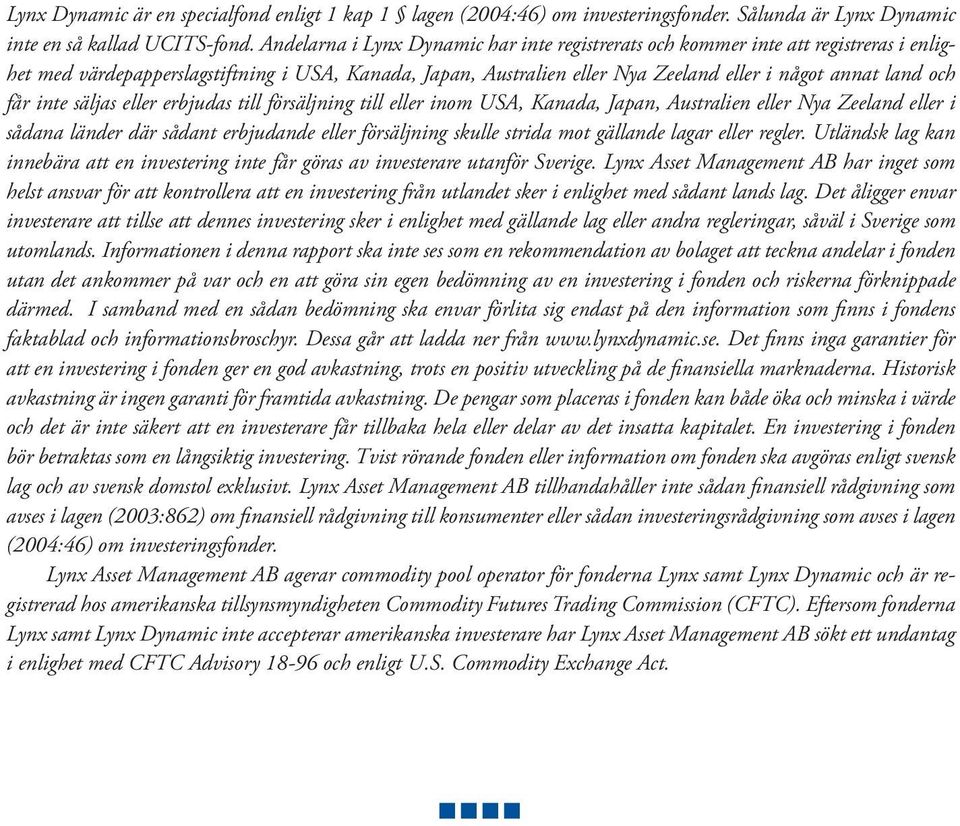 Lynx Dynamic är en specialfond enligt 1 kap 1 § lagen (2004:46) om investeringsfonder. Sålunda är Lynx Dynamic inte en så kallad UCITS-fond. Andelarna i Lynx Dynamic har inte registrerats och kommer inte att registreras i enlighet med värdepapperslagstiftning i USA, Kanada, Japan, Australien eller Nya Zeeland eller i något annat land och får inte säljas eller erbjudas till försäljning till eller inom USA, Kanada, Japan, Australien eller Nya Zeeland eller i sådana länder där sådant erbjudande eller försäljning skulle strida mot gällande lagar eller regler. Utländsk lag kan innebära att en investering inte får göras av investerare utanför Sverige. Lynx Asset Management AB har inget som helst ansvar för att kontrollera att en investering från utlandet sker i enlighet med sådant lands lag. Det åligger envar investerare att tillse att dennes investering sker i enlighet med gällande lag eller andra regleringar, såväl i Sverige som utomlands. Informationen i denna rapport ska inte ses som en rekommendation av bolaget att teckna andelar i fonden utan det ankommer på var och en att göra sin egen bedömning av en investering i fonden och riskerna förknippade därmed. I samband med en sådan bedömning ska envar förlita sig endast på den information som finns i fondens faktablad och informationsbroschyr. Dessa går att ladda ner från www.lynxdynamic.se. Det finns inga garantier för att en investering i fonden ger en god avkastning, trots en positiv utveckling på de finansiella marknaderna. Historisk avkastning är ingen garanti för framtida avkastning. De pengar som placeras i fonden kan både öka och minska i värde och det är inte säkert att en investerare får tillbaka hela eller delar av det insatta kapitalet. En investering i fonden bör betraktas som en långsiktig investering. Tvist rörande fonden eller information om fonden ska avgöras enligt svensk lag och av svensk domstol exklusivt. Lynx Asset Management AB tillhandahåller inte sådan finansiell rådgivning som avses i lagen (2003:862) om finansiell rådgivning till konsumenter eller sådan investeringsrådgivning som avses i lagen (2004:46) om investeringsfonder.

Lynx Asset Management AB agerar commodity pool operator för fonderna Lynx samt Lynx Dynamic och är registrerad hos amerikanska tillsynsmyndigheten Commodity Futures Trading Commission (CFTC). Eftersom fonderna Lynx samt Lynx Dynamic inte accepterar amerikanska investerare har Lynx Asset Management AB sökt ett undantag i enlighet med CFTC Advisory 18-96 och enligt U.S. Commodity Exchange Act.